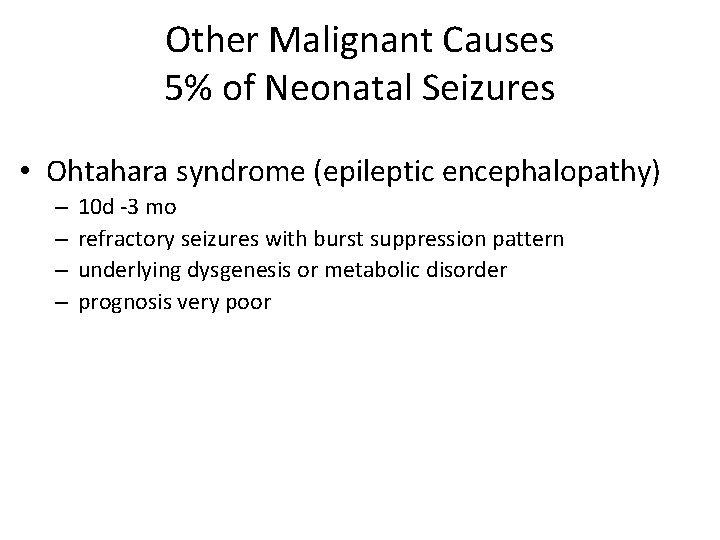 Other Malignant Causes
5% of Neonatal Seizures

• Ohtahara syndrome (epileptic encephalopathy)
– 10d -3 mo
– refractory seizures with burst suppression pattern
– underlying dysgenesis or metabolic disorder
– prognosis very poor